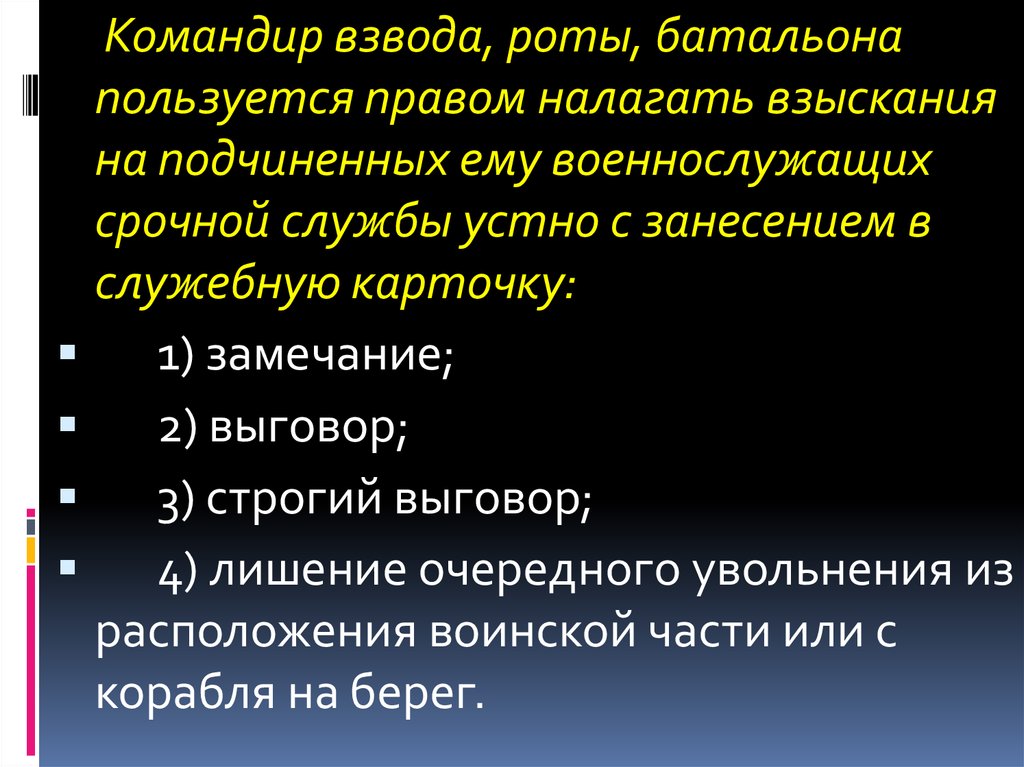 Командир взвода, роты, батальона пользуется правом налагать взыскания на подчиненных ему военнослужащих срочной службы устно с занесением в служебную карточку:

• 1) замечание;

• 2) выговор;

• 3) строгий выговор;

• 4) лишение очередного увольнения из расположения воинской части или с корабля на берег.